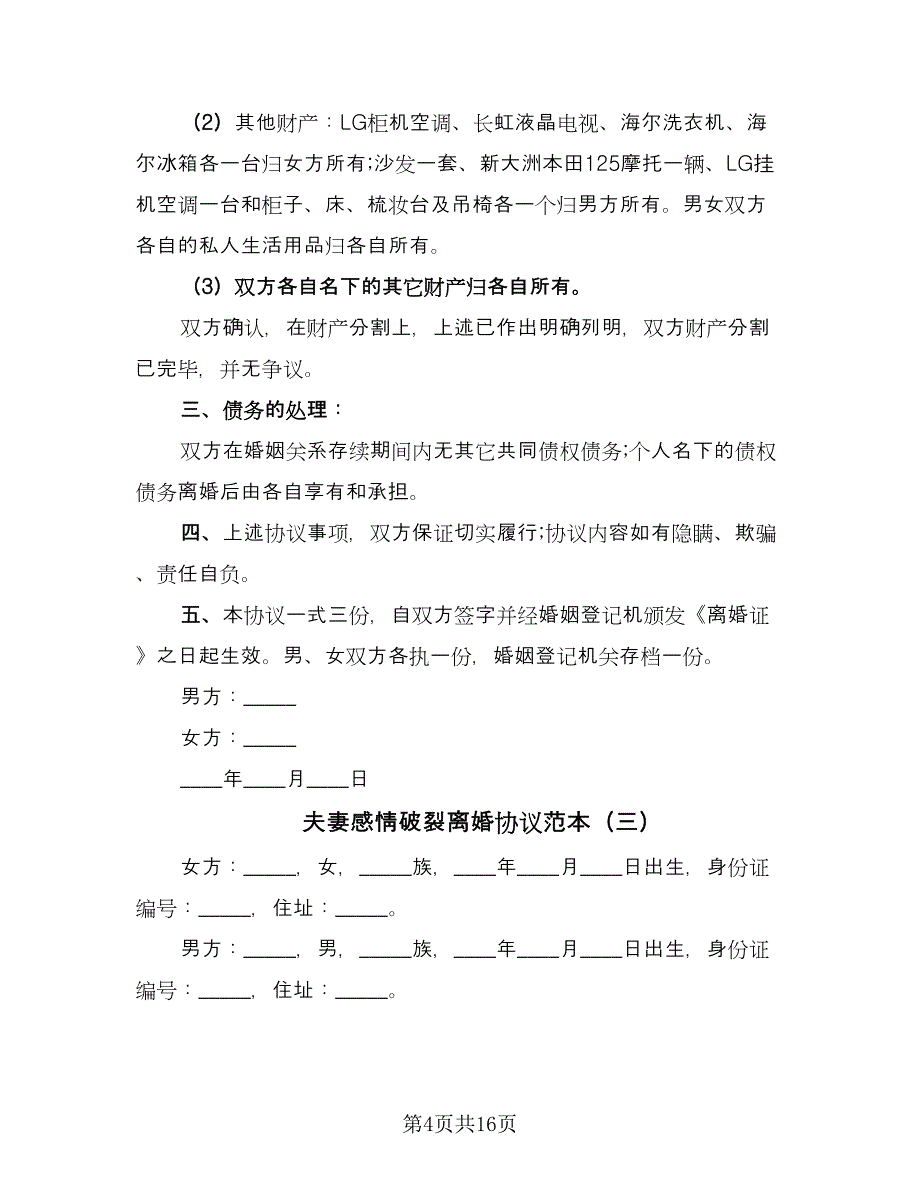 （2）其他财产：LG柜机空调、长虹液晶电视、海尔洗衣机、海尔冰箱各一台归女方所有;沙发一套、新大洲本田125摩托一辆、LG挂机空调一台和柜子、床、梳妆台及吊椅各一个归男方所有。男女双方各自的私人生活用品归各自所有。

（3）双方各自名下的其它财产归各自所有。

双方确认，在财产分割上，上述已作出明确列明，双方财产分割已完毕，并无争议。

三、债务的处理：

双方在婚姻关系存续期间内无其它共同债权债务;个人名下的债权债务离婚后由各自享有和承担。

四、上述协议事项，双方保证切实履行;协议内容如有隐瞒、欺骗、责任自负。

五、本协议一式三份，自双方签字并经婚姻登记机颁发《离婚证》之日起生效。男、女双方各执一份，婚姻登记机关存档一份。

男方：_____

女方：_____

____年____月____日

夫妻感情破裂离婚协议范本（三）

女方：_____，女，_____族，____年____月____日出生，身份证编号：_____，住址：_____。

男方：_____，男，_____族，____年____月____日出生，身份证编号：_____，住址：_____。

第4页共16页